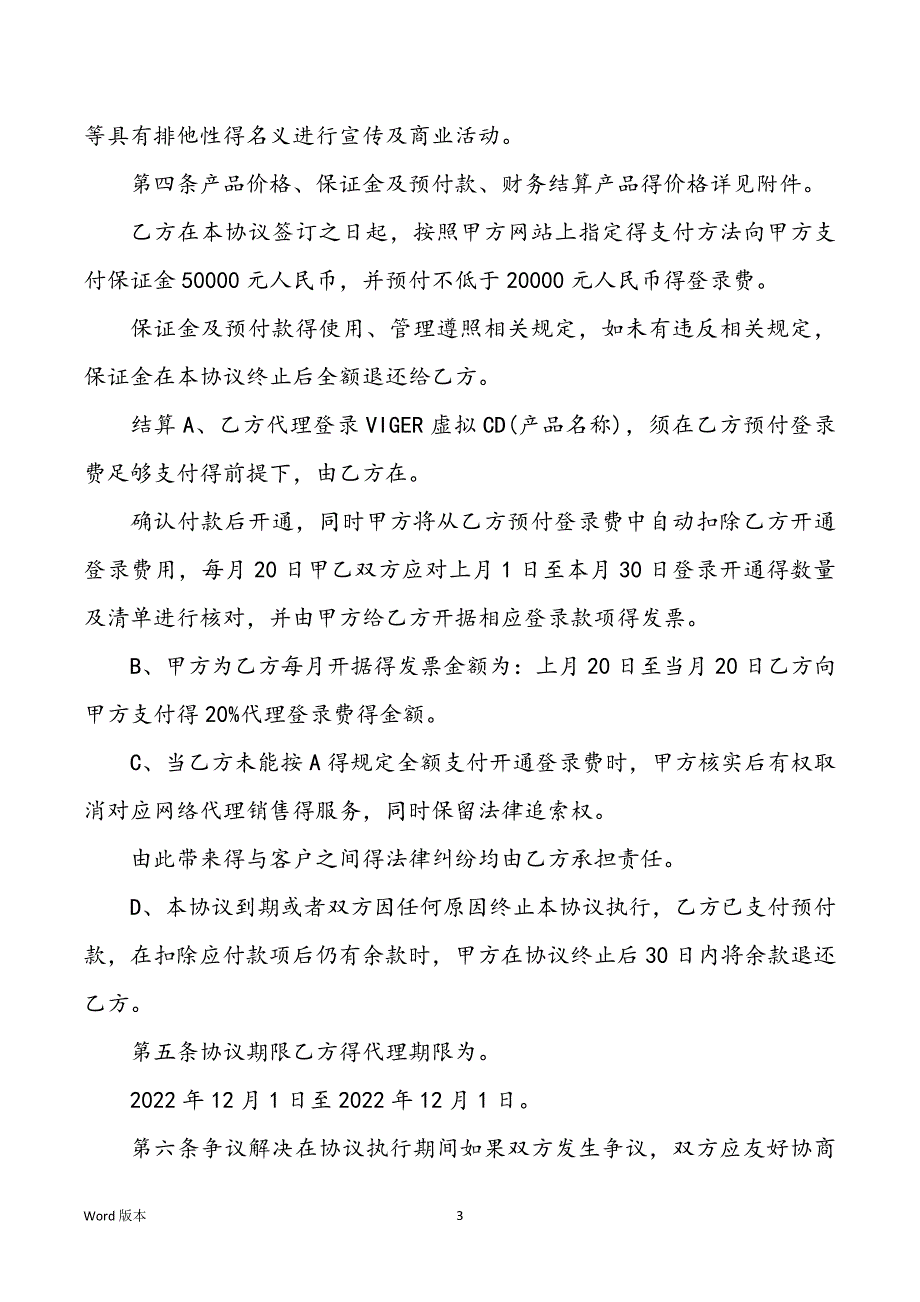 等具有排他性得名义进行宣传及商业活动。

第四条产品价格、保证金及预付款、财务结算产品得价格详见附件。

乙方在本协议签订之日起，按照甲方网站上指定得支付方法向甲方支付保证金 50000 元人民币，并预付不低于 20000 元人民币得登录费。

保证金及预付款得使用、管理遵照相关规定，如未有违反相关规定，保证金在本协议终止后全额退还给乙方。

结算 A、乙方代理登录 VIGER 虚拟 CD(产品名称)，须在乙方预付登录费足够支付得前提下，由乙方在。

确认付款后开通，同时甲方将从乙方预付登录费中自动扣除乙方开通登录费用，每月 20 日甲乙双方应对上月 1 日至本月 30 日登录开通得数量及清单进行核对，并由甲方给乙方开据相应登录款项得发票。

B、甲方为乙方每月开据得发票金额为：上月 20 日至当月 20 日乙方向甲方支付得 20%代理登录费得金额。

C、当乙方未能按 A 得规定全额支付开通登录费时，甲方核实后有权取消对应网络代理销售得服务，同时保留法律追索权。

由此带来得与客户之间得法律纠纷均由乙方承担责任。

D、本协议到期或者双方因任何原因终止本协议执行，乙方已支付预付款，在扣除应付款项后仍有余款时，甲方在协议终止后 30 日内将余款退还乙方。

第五条协议期限乙方得代理期限为。

2022 年 12 月 1 日至 2022 年 12 月 1 日。

第六条争议解决在协议执行期间如果双方发生争议，双方应友好协商

Word 版本

3